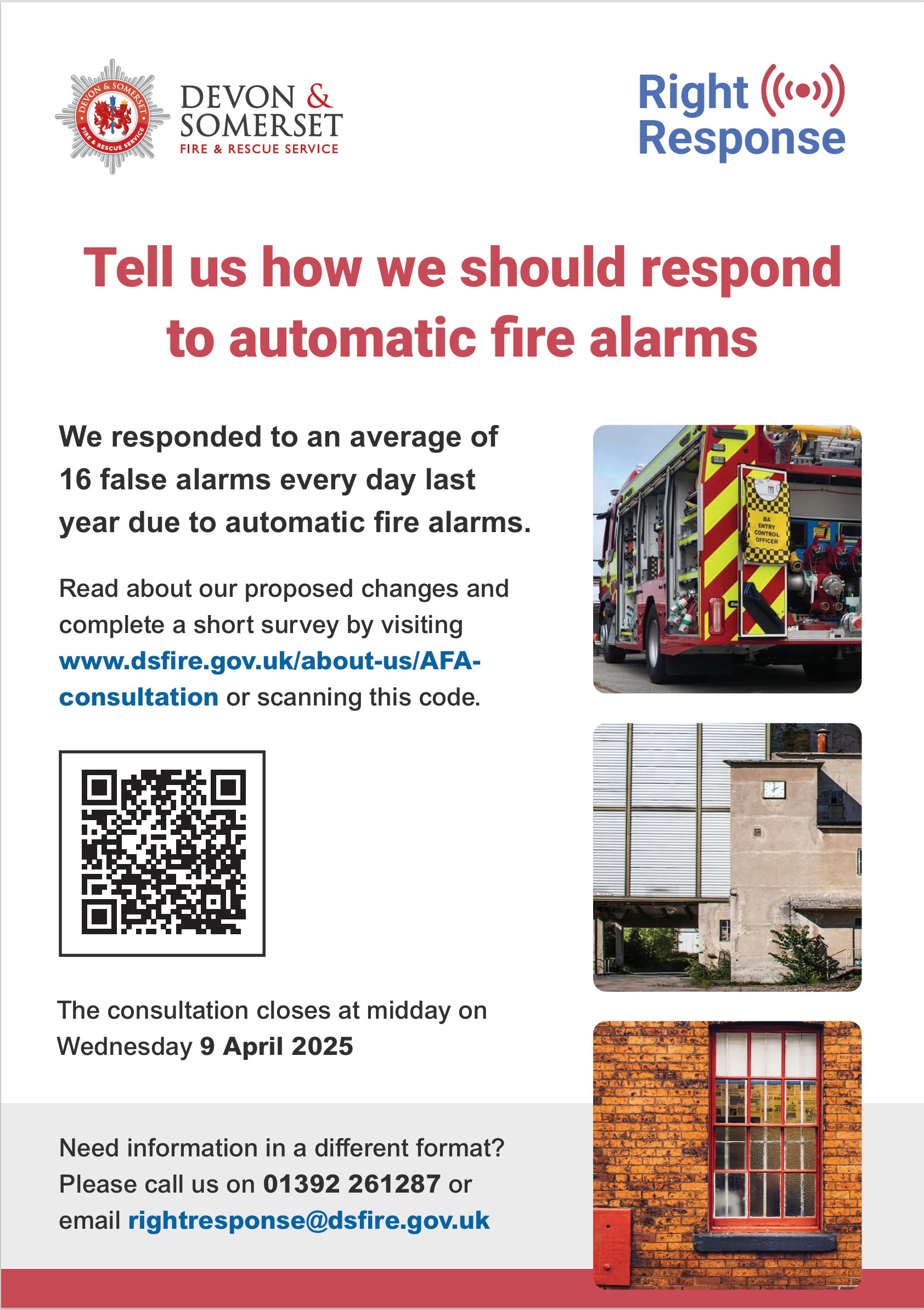 DEVON & SOMERSET FIRE & RESCUE SERVICE

DEVON & SOMERSET
FIRE & RESCUE SERVICE

Right Response

Tell us how we should respond to automatic fire alarms

We responded to an average of 16 false alarms every day last year due to automatic fire alarms.

Read about our proposed changes and complete a short survey by visiting www.dsfire.gov.uk/about-us/AFA-consultation or scanning this code.

BA ENTRY CONTROL OFFICER

The consultation closes at midday on Wednesday 9 April 2025

Need information in a different format? Please call us on 01392 261287 or email rightresponse@dsfire.gov.uk